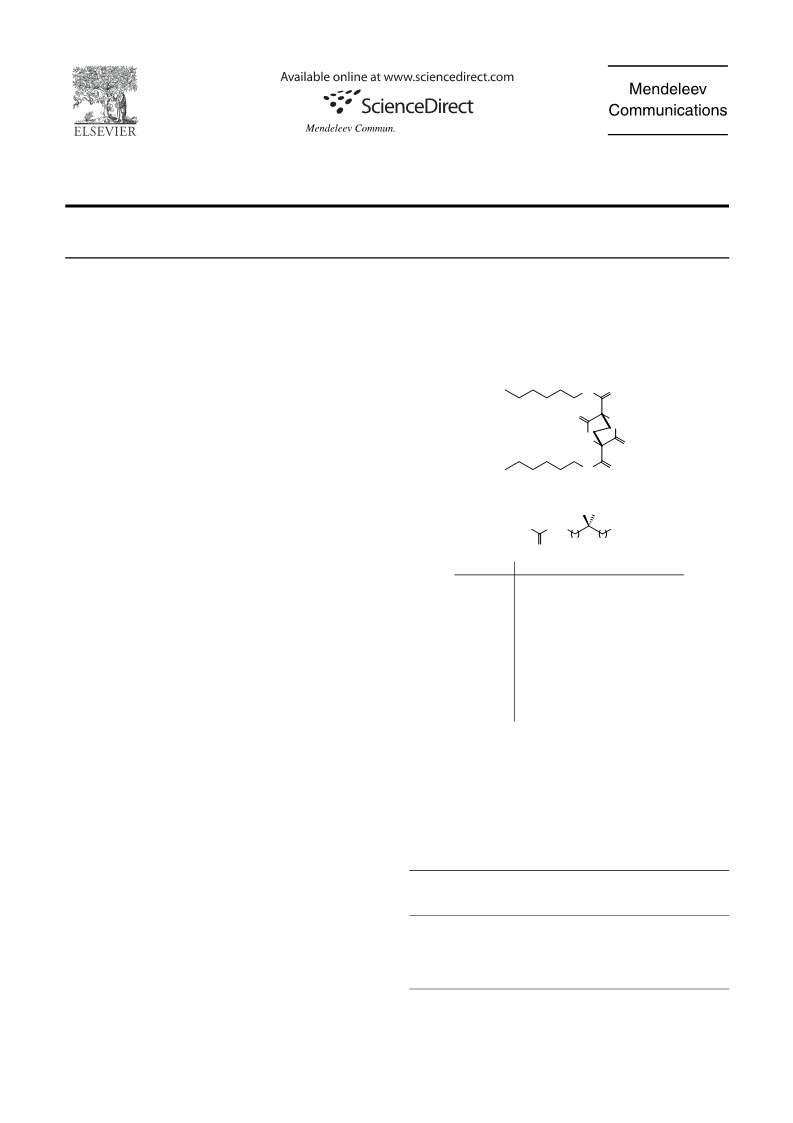 ELSEVIER

Available online at www.sciencedirect.com

ScienceDirect

Mendeleev Commun.

Mendeleev Communications